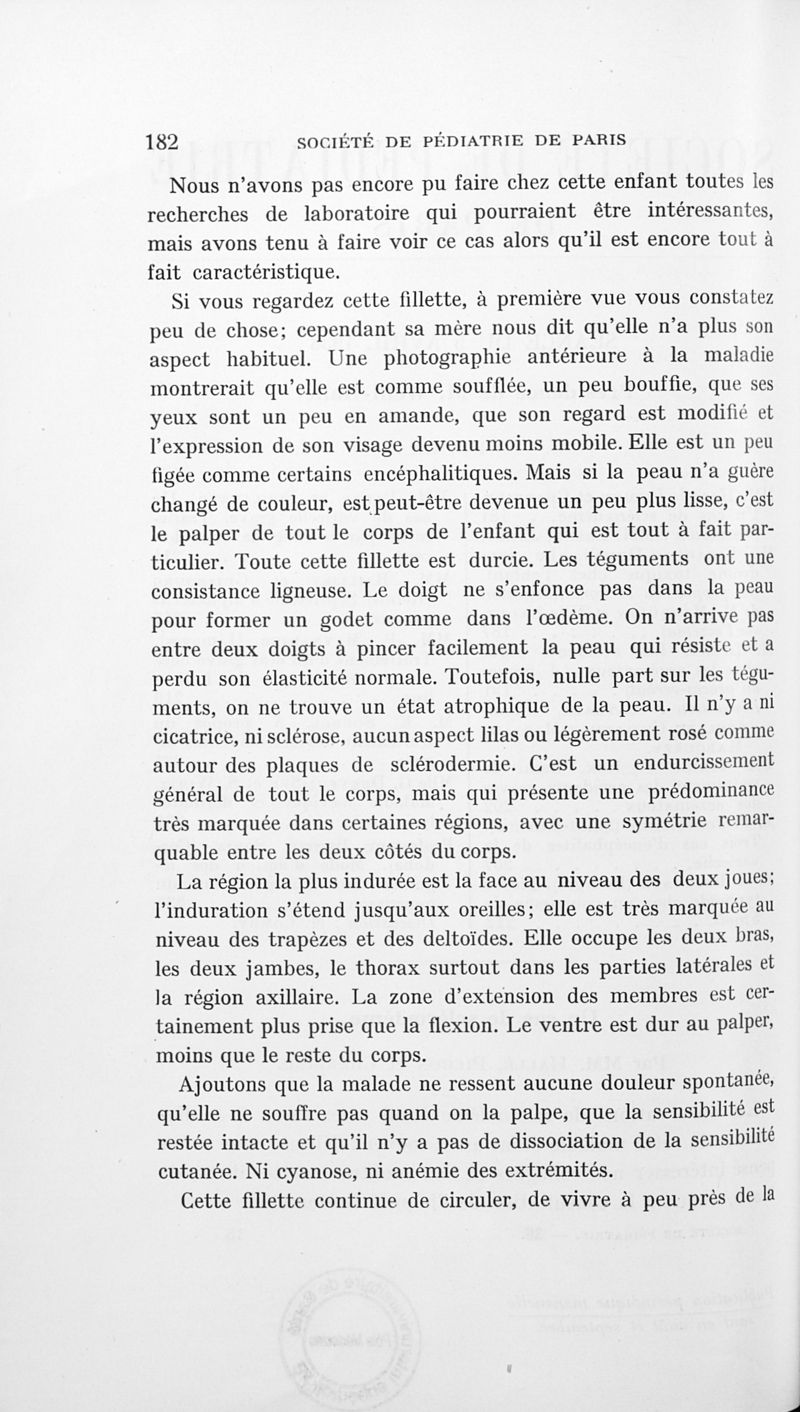 182 SOCIÉTÉ DE PÉDIATRIE DE PARIS

Nous n'avons pas encore pu faire chez cette enfant toutes les recherches de laboratoire qui pourraient être intéressantes, mais avons tenu à faire voir ce cas alors qu'il est encore tout à fait caractéristique.

Si vous regardez cette fillette, à première vue vous constatez peu de chose; cependant sa mère nous dit qu'elle n'a plus son aspect habituel. Une photographie antérieure à la maladie montrerait qu'elle est comme soufflée, un peu bouffie, que ses yeux sont un peu en amande, que son regard est modifié et l'expression de son visage devenu moins mobile. Elle est un peu figée comme certains encéphalitiques. Mais si la peau n'a guère changé de couleur, est peut-être devenue un peu plus lisse, c'est le palper de tout le corps de l'enfant qui est tout à fait particulier. Toute cette fillette est durcie. Les téguments ont une consistance ligneuse. Le doigt ne s'enfonce pas dans la peau pour former un godet comme dans l'œdème. On n'arrive pas entre deux doigts à pincer facilement la peau qui résiste et a perdu son élasticité normale. Toutefois, nulle part sur les téguments, on ne trouve un état atrophique de la peau. Il n'y a ni cicatrice, ni sclérose, aucun aspect lilas ou légèrement rosé comme autour des plaques de sclérodermie. C'est un endurcissement général de tout le corps, mais qui présente une prédominance très marquée dans certaines régions, avec une symétrie remarquable entre les deux côtés du corps.

La région la plus indurée est la face au niveau des deux joues; l'induration s'étend jusqu'aux oreilles; elle est très marquée au niveau des trapèzes et des deltoïdes. Elle occupe les deux bras, les deux jambes, le thorax surtout dans les parties latérales et la région axillaire. La zone d'extension des membres est certainement plus prise que la flexion. Le ventre est dur au palper, moins que le reste du corps.

Ajoutons que la malade ne ressent aucune douleur spontanée, qu'elle ne souffre pas quand on la palpe, que la sensibilité est restée intacte et qu'il n'y a pas de dissociation de la sensibilité cutanée. Ni cyanose, ni anémie des extrémités.

Cette fillette continue de circuler, de vivre à peu près de la